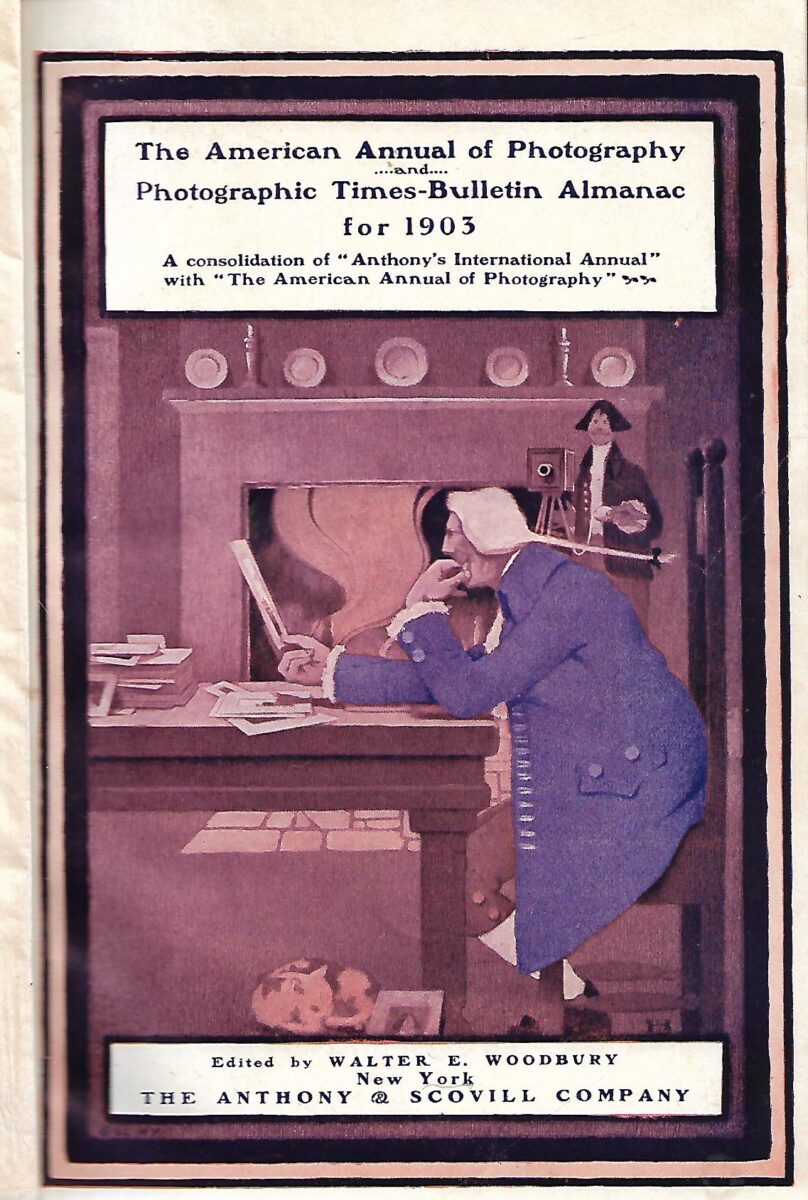 The American Annual of Photography
....and....
Photographic Times-Bulletin Almanac
for 1903

A consolidation of "Anthony's International Annual" with "The American Annual of Photography"

Edited by WALTER E. WOODBURY
New York
THE ANTHONY & SCOVILL COMPANY